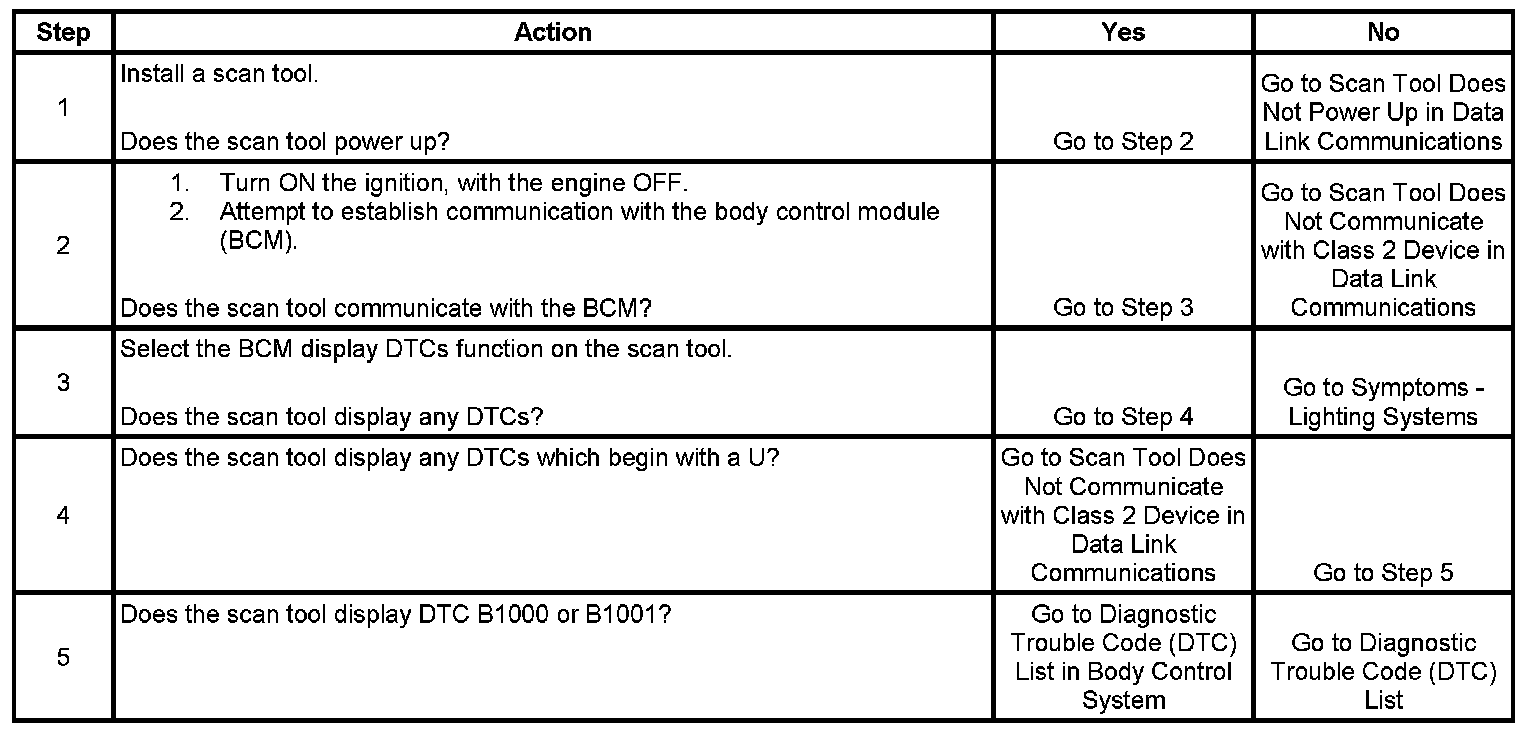 | Step | Action | Yes | No |
|---|---|---|---|
| 1 | Install a scan tool.<br><br>Does the scan tool power up? | Go to Step 2 | Go to Scan Tool Does Not Power Up in Data Link Communications |
| 2 | 1. Turn ON the ignition, with the engine OFF.<br>2. Attempt to establish communication with the body control module (BCM).<br><br>Does the scan tool communicate with the BCM? | Go to Step 3 | Go to Scan Tool Does Not Communicate with Class 2 Device in Data Link Communications |
| 3 | Select the BCM display DTCs function on the scan tool.<br><br>Does the scan tool display any DTCs? | Go to Step 4 | Go to Symptoms - Lighting Systems |
| 4 | Does the scan tool display any DTCs which begin with a U? | Go to Scan Tool Does Not Communicate with Class 2 Device in Data Link Communications | Go to Step 5 |
| 5 | Does the scan tool display DTC B1000 or B1001? | Go to Diagnostic Trouble Code (DTC) List in Body Control System | Go to Diagnostic Trouble Code (DTC) List |